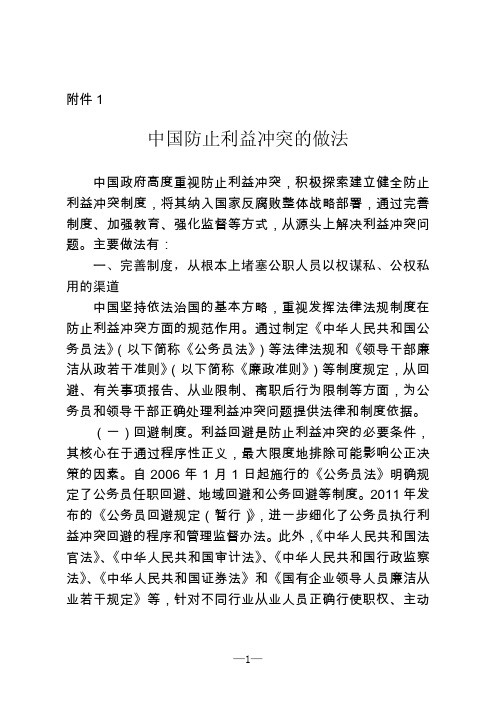 附件 1

中国防止利益冲突的做法

中国政府高度重视防止利益冲突，积极探索建立健全防止利益冲突制度，将其纳入国家反腐败整体战略部署，通过完善制度、加强教育、强化监督等方式，从源头上解决利益冲突问题。主要做法有：

一、完善制度，从根本上堵塞公职人员以权谋私、公权私用的渠道

中国坚持依法治国的基本方略，重视发挥法律法规制度在防止利益冲突方面的规范作用。通过制定《中华人民共和国公务员法》（以下简称《公务员法》）等法律法规和《领导干部廉洁从政若干准则》（以下简称《廉政准则》）等制度规定，从回避、有关事项报告、从业限制、离职后行为限制等方面，为公务员和领导干部正确处理利益冲突问题提供法律和制度依据。

（一）回避制度。利益回避是防止利益冲突的必要条件，其核心在于通过程序性正义，最大限度地排除可能影响公正决策的因素。自 2006 年 1 月 1 日起施行的《公务员法》明确规定了公务员任职回避、地域回避和公务回避等制度。2011 年发布的《公务员回避规定（暂行）》，进一步细化了公务员执行利益冲突回避的程序和管理监督办法。此外，《中华人民共和国法官法》、《中华人民共和国审计法》、《中华人民共和国行政监察法》、《中华人民共和国证券法》和《国有企业领导人员廉洁从业若干规定》等，针对不同行业从业人员正确行使职权、主动

—1—